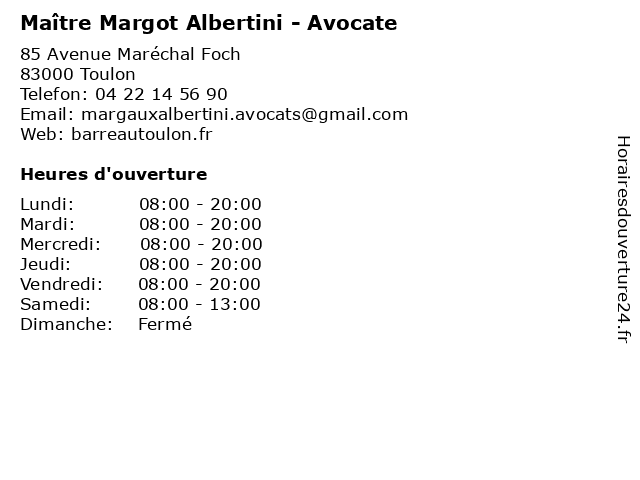 Maître Margot Albertini - Avocate

85 Avenue Maréchal Foch
83000 Toulon
Telefon: 04 22 14 56 90
Email: margauxalbertini.avocats@gmail.com
Web: barreautoulon.fr

Heures d'ouverture

Lundi: 08:00 - 20:00
Mardi: 08:00 - 20:00
Mercredi: 08:00 - 20:00
Jeudi: 08:00 - 20:00
Vendredi: 08:00 - 20:00
Samedi: 08:00 - 13:00
Dimanche: Fermé

Horairesdouverture24.fr